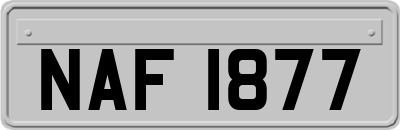 NAF 1877